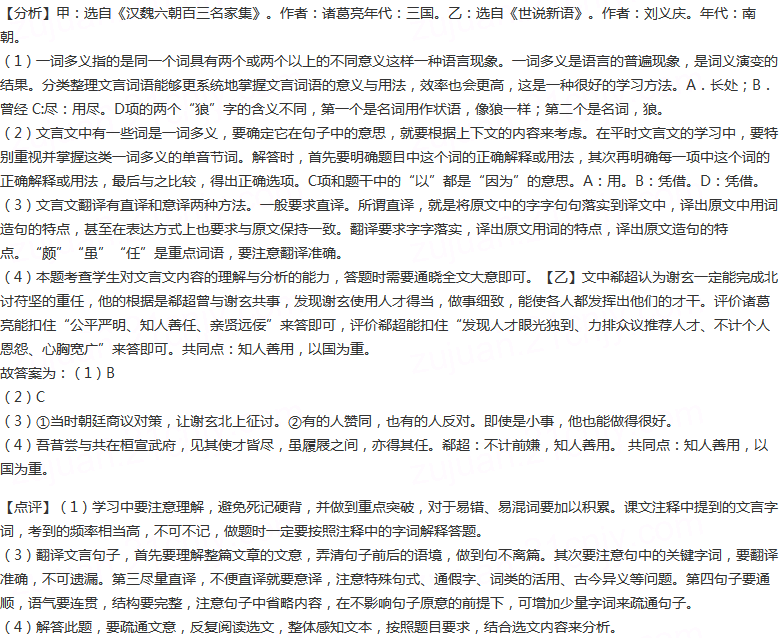 【分析】甲：选自《汉魏六朝百三名家集》。作者：诸葛亮年代：三国。乙：选自《世说新语》。作者：刘义庆。年代：南朝。

（1）一词多义指的是同一个词具有两个或两个以上的不同意义这样一种语言现象。一词多义是语言的普遍现象，是词义演变的结果。分类整理文言词语能够更系统地掌握文言词语的意义与用法，效率也会更高，这是一种很好的学习方法。A．长处；B．曾经 C:尽：用尽。D项的两个“狼”字的含义不同，第一个是名词用作状语，像狼一样；第二个是名词，狼。

（2）文言文中有一些词是一词多义，要确定它在句子中的意思，就要根据上下文的内容来考虑。在平时文言文的学习中，要特别重视并掌握这类一词多义的单音节词。解答时，首先要明确题目中这个词的正确解释或用法，其次再明确每一项中这个词的正确解释或用法，最后与之比较，得出正确选项。C项和题干中的“以”都是“因为”的意思。A：用。B：凭借。D：凭借。

（3）文言文翻译有直译和意译两种方法。一般要求直译。所谓直译，就是将原文中的字字句句落实到译文中，译出原文中用词造句的特点，甚至在表达方式上也要求与原文保持一致。翻译要求字字落实，译出原文用词的特点，译出原文造句的特点。“颇”“虽”“任”是重点词语，要注意翻译准确。

（4）本题考查学生对文言文内容的理解与分析的能力，答题时需要通晓全文大意即可。【乙】文中郗超认为谢玄一定能完成北讨苻坚的重任，他的根据是郗超曾与谢玄共事，发现谢玄使用人才得当，做事细致，能使各人都发挥出他们的才干。评价诸葛亮能扣住“公平严明、知人善任、亲贤远佞”来答即可，评价郗超能扣住“发现人才眼光独到、力排众议推荐人才、不计个人恩怨、心胸宽广”来答即可。共同点：知人善用，以国为重。

故答案为：（1）B

（2）C

（3）①当时朝廷商议对策，让谢玄北上征讨。②有的人赞同，也有的人反对。即使是小事，他也能做得很好。

（4）吾昔尝与共在桓宣武府，见其使才皆尽，虽履屐之间，亦得其任。郗超：不计前嫌，知人善用。 共同点：知人善用，以国为重。

【点评】（1）学习中要注意理解，避免死记硬背，并做到重点突破，对于易错、易混词要加以积累。课文注释中提到的文言字词，考到的频率相当高，不可不记，做题时一定要按照注释中的字词解释答题。

（3）翻译文言句子，首先要理解整篇文章的文意，弄清句子前后的语境，做到句不离篇。其次要注意句中的关键字词，要翻译准确，不可遗漏。第三尽量直译，不便直译就要意译，注意特殊句式、通假字、词类的活用、古今异义等问题。第四句子要通顺，语气要连贯，结构要完整，注意句子中省略内容，在不影响句子原意的前提下，可增加少量字词来疏通句子。

（4）解答此题，要疏通文意，反复阅读选文，整体感知文本，按照题目要求，结合选文内容来分析。